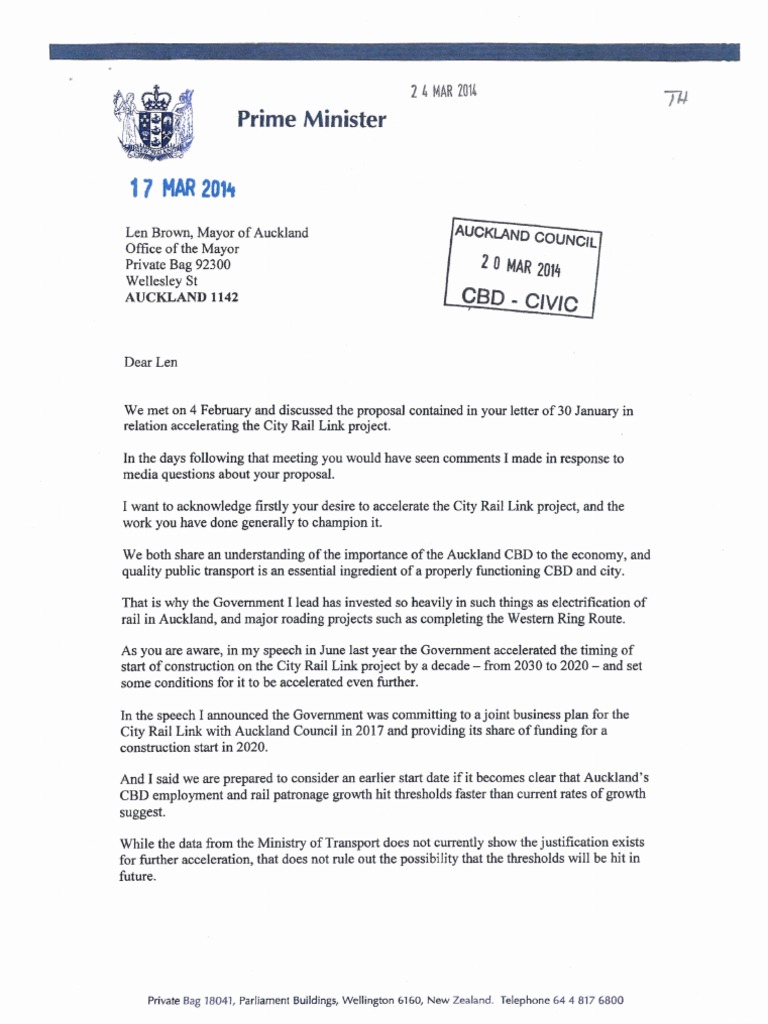 2 4 MAR 2014

TH

Prime Minister

17 MAR 2014

Len Brown, Mayor of Auckland
Office of the Mayor
Private Bag 92300
Wellesley St
AUCKLAND 1142

AUCKLAND COUNCIL
2 0 MAR 2014
CBD - CIVIC

Dear Len

We met on 4 February and discussed the proposal contained in your letter of 30 January in relation accelerating the City Rail Link project.

In the days following that meeting you would have seen comments I made in response to media questions about your proposal.

I want to acknowledge firstly your desire to accelerate the City Rail Link project, and the work you have done generally to champion it.

We both share an understanding of the importance of the Auckland CBD to the economy, and quality public transport is an essential ingredient of a properly functioning CBD and city.

That is why the Government I lead has invested so heavily in such things as electrification of rail in Auckland, and major roading projects such as completing the Western Ring Route.

As you are aware, in my speech in June last year the Government accelerated the timing of start of construction on the City Rail Link project by a decade – from 2030 to 2020 – and set some conditions for it to be accelerated even further.

In the speech I announced the Government was committing to a joint business plan for the City Rail Link with Auckland Council in 2017 and providing its share of funding for a construction start in 2020.

And I said we are prepared to consider an earlier start date if it becomes clear that Auckland's CBD employment and rail patronage growth hit thresholds faster than current rates of growth suggest.

While the data from the Ministry of Transport does not currently show the justification exists for further acceleration, that does not rule out the possibility that the thresholds will be hit in future.

Private Bag 18041, Parliament Buildings, Wellington 6160, New Zealand. Telephone 64 4 817 6800